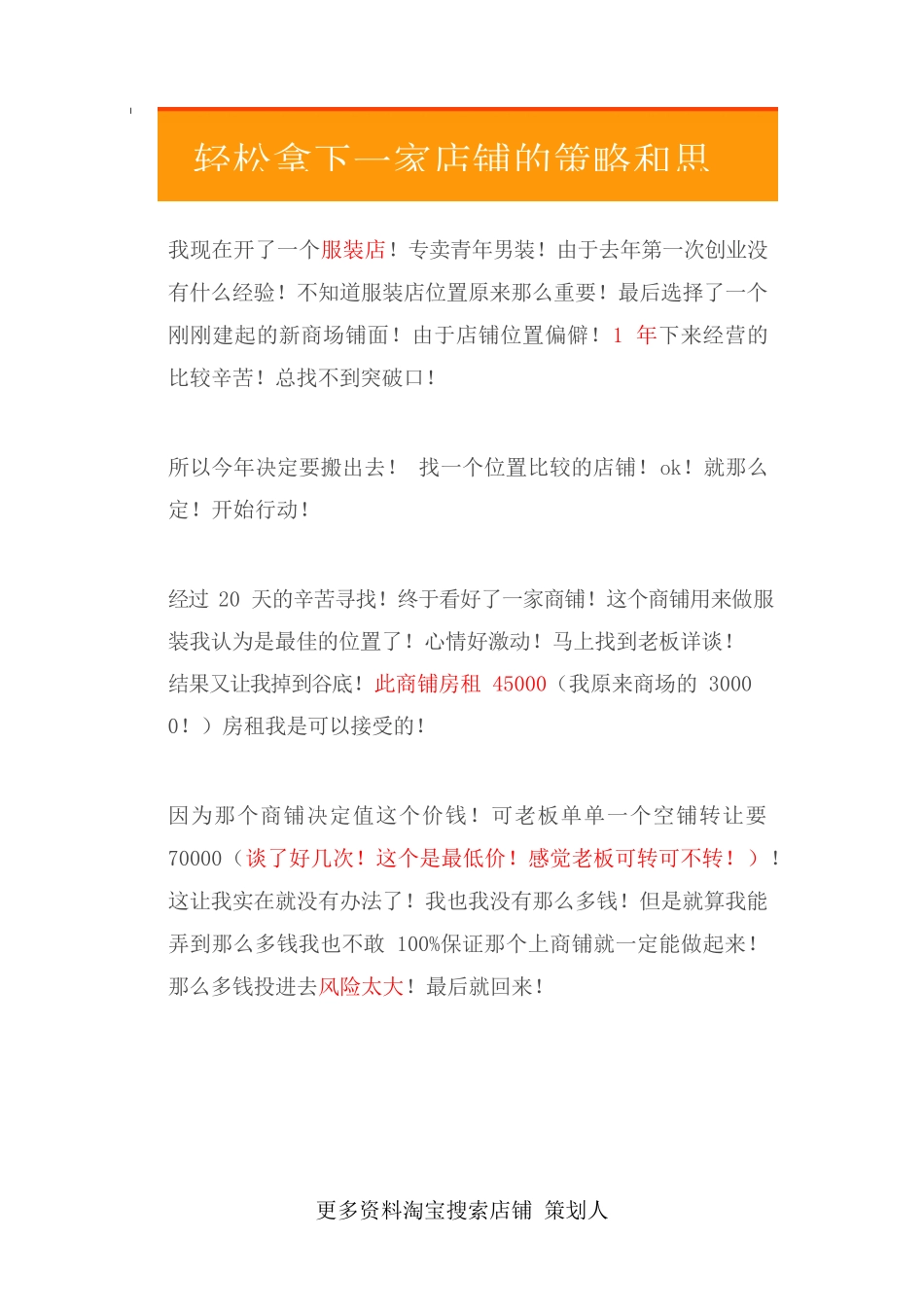 轻松拿下一家店铺的策略和思

我现在开了一个服装店！专卖青年男装！由于去年第一次创业没有什么经验！不知道服装店位置原来那么重要！最后选择了一个刚刚建起的新商场铺面！由于店铺位置偏僻！1 年下来经营的比较辛苦！总找不到突破口！

所以今年决定要搬出去！ 找一个位置比较的店铺！ok！就那么定！开始行动！

经过 20 天的辛苦寻找！终于看好了一家商铺！这个商铺用来做服装我认为是最佳的位置了！心情好激动！马上找到老板详谈！结果又让我掉到谷底！此商铺房租 45000（我原来商场的 30000！）房租我是可以接受的！

因为那个商铺决定值这个价钱！可老板单单一个空铺转让要 70000（谈了好几次！这个是最低价！感觉老板可转可不转！）！这让我实在就没有办法了！我也我没有那么多钱！但是就算我能弄到那么多钱我也不敢 100%保证那个上商铺就一定能做起来！那么多钱投进去风险太大！最后就回来！

更多资料淘宝搜索店铺 策划人